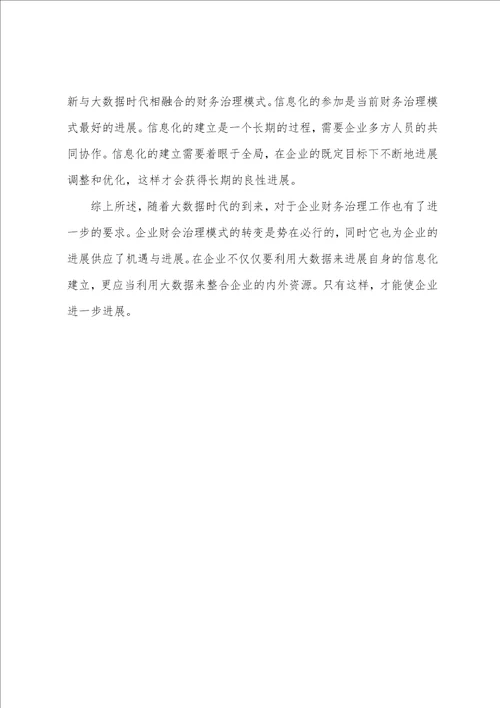 新与大数据时代相融合的财务治理模式。信息化的参加是当前财务治理模式最好的进展。信息化的建立是一个长期的过程，需要企业多方人员的共同协作。信息化的建立需要着眼于全局，在企业的既定目标下不断地进展调整和优化，这样才会获得长期的良性进展。

综上所述，随着大数据时代的到来，对于企业财务治理工作也有了进一步的要求。企业财会治理模式的转变是势在必行的，同时它也为企业的进展供应了机遇与进展。在企业不仅仅要利用大数据来进展自身的信息化建立，更应当利用大数据来整合企业的内外资源。只有这样，才能使企业进一步进展。